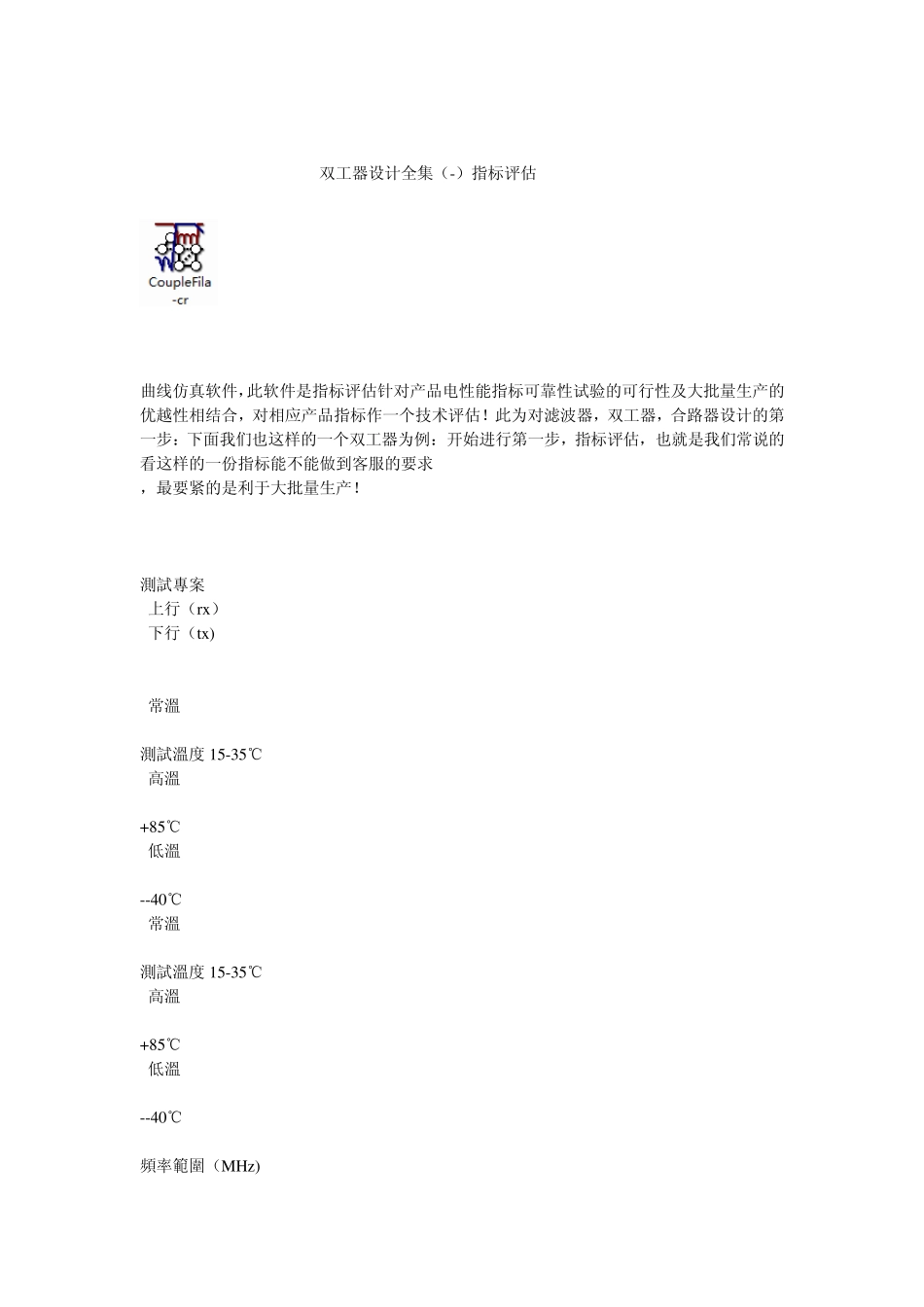 双工器设计全集（-）指标评估

CoupleFila
-cr

曲线仿真软件,此软件是指标评估针对产品电性能指标可靠性试验的可行性及大批量生产的优越性相结合，对相应产品指标作一个技术评估！此为对滤波器，双工器，合路器设计的第一步：下面我们也这样的一个双工器为例：开始进行第一步，指标评估，也就是我们常说的看这样的一份指标能不能做到客服的要求
，最要紧的是利于大批量生产！

測試專案
上行（rx）
下行（tx）

常溫

測試溫度 15-35℃
高溫

+85℃
低溫

--40℃
常溫

測試溫度 15-35℃
高溫

+85℃
低溫

--40℃

頻率範圍（MHz)